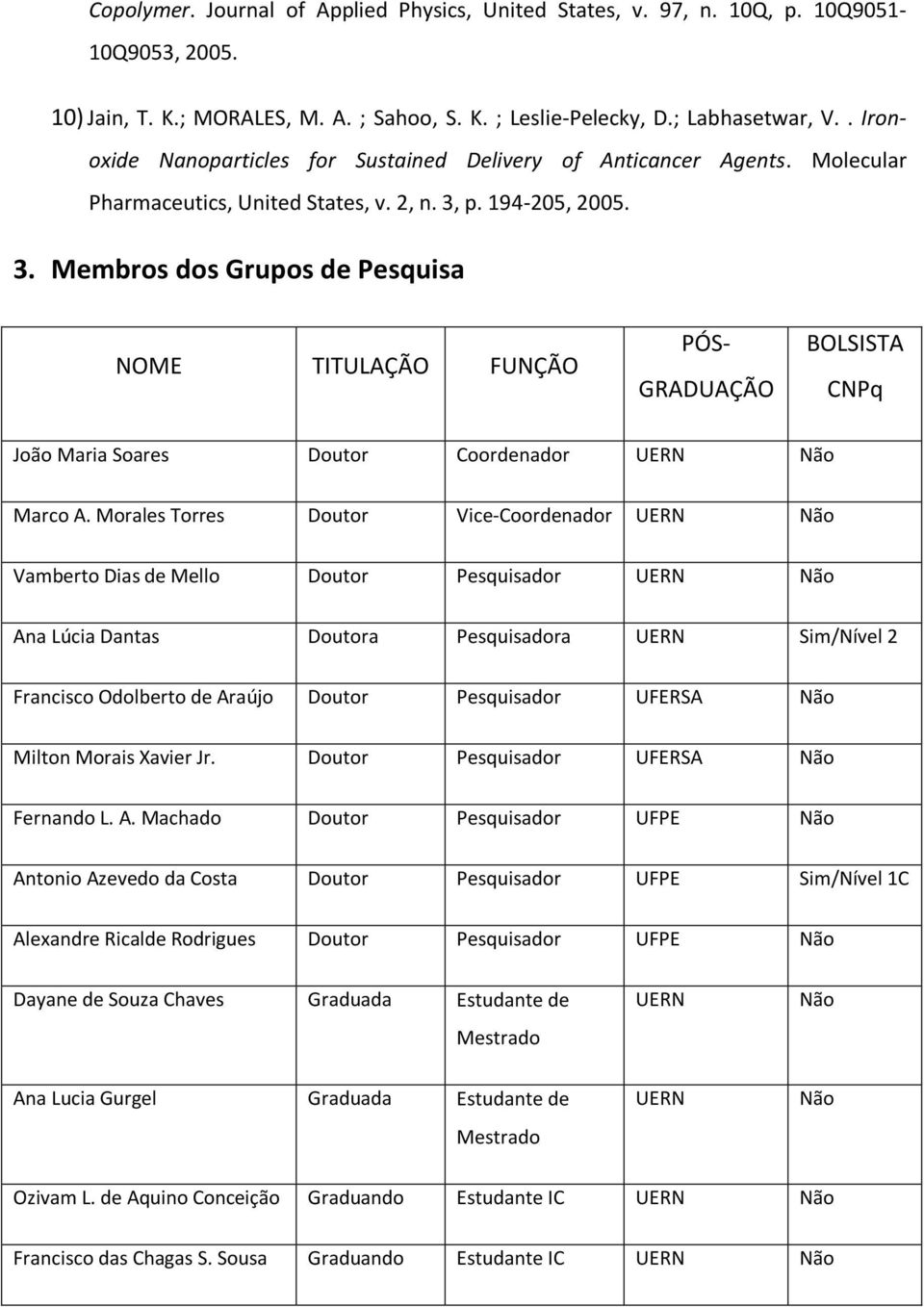 Copolymer. Journal of Applied Physics, United States, v. 97, n. 10Q, p. 10Q9051-10Q9053, 2005.

10) Jain, T. K.; MORALES, M. A. ; Sahoo, S. K. ; Leslie-Pelecky, D.; Labhasetwar, V. . Iron-oxide Nanoparticles for Sustained Delivery of Anticancer Agents. Molecular Pharmaceutics, United States, v. 2, n. 3, p. 194-205, 2005.

3. Membros dos Grupos de Pesquisa

| NOME | TITULAÇÃO | FUNÇÃO | PÓS-GRADUAÇÃO | BOLSISTA CNPq |
|---|---|---|---|---|
| João Maria Soares | Doutor | Coordenador | UERN | Não |
| Marco A. Morales Torres | Doutor | Vice-Coordenador | UERN | Não |
| Vamberto Dias de Mello | Doutor | Pesquisador | UERN | Não |
| Ana Lúcia Dantas | Doutora | Pesquisadora | UERN | Sim/Nível 2 |
| Francisco Odolberto de Araújo | Doutor | Pesquisador | UFERSA | Não |
| Milton Morais Xavier Jr. | Doutor | Pesquisador | UFERSA | Não |
| Fernando L. A. Machado | Doutor | Pesquisador | UFPE | Não |
| Antonio Azevedo da Costa | Doutor | Pesquisador | UFPE | Sim/Nível 1C |
| Alexandre Ricalde Rodrigues | Doutor | Pesquisador | UFPE | Não |
| Dayane de Souza Chaves | Graduada | Estudante de Mestrado | UERN | Não |
| Ana Lucia Gurgel | Graduada | Estudante de Mestrado | UERN | Não |
| Ozivam L. de Aquino Conceição | Graduando | Estudante IC | UERN | Não |
| Francisco das Chagas S. Sousa | Graduando | Estudante IC | UERN | Não |